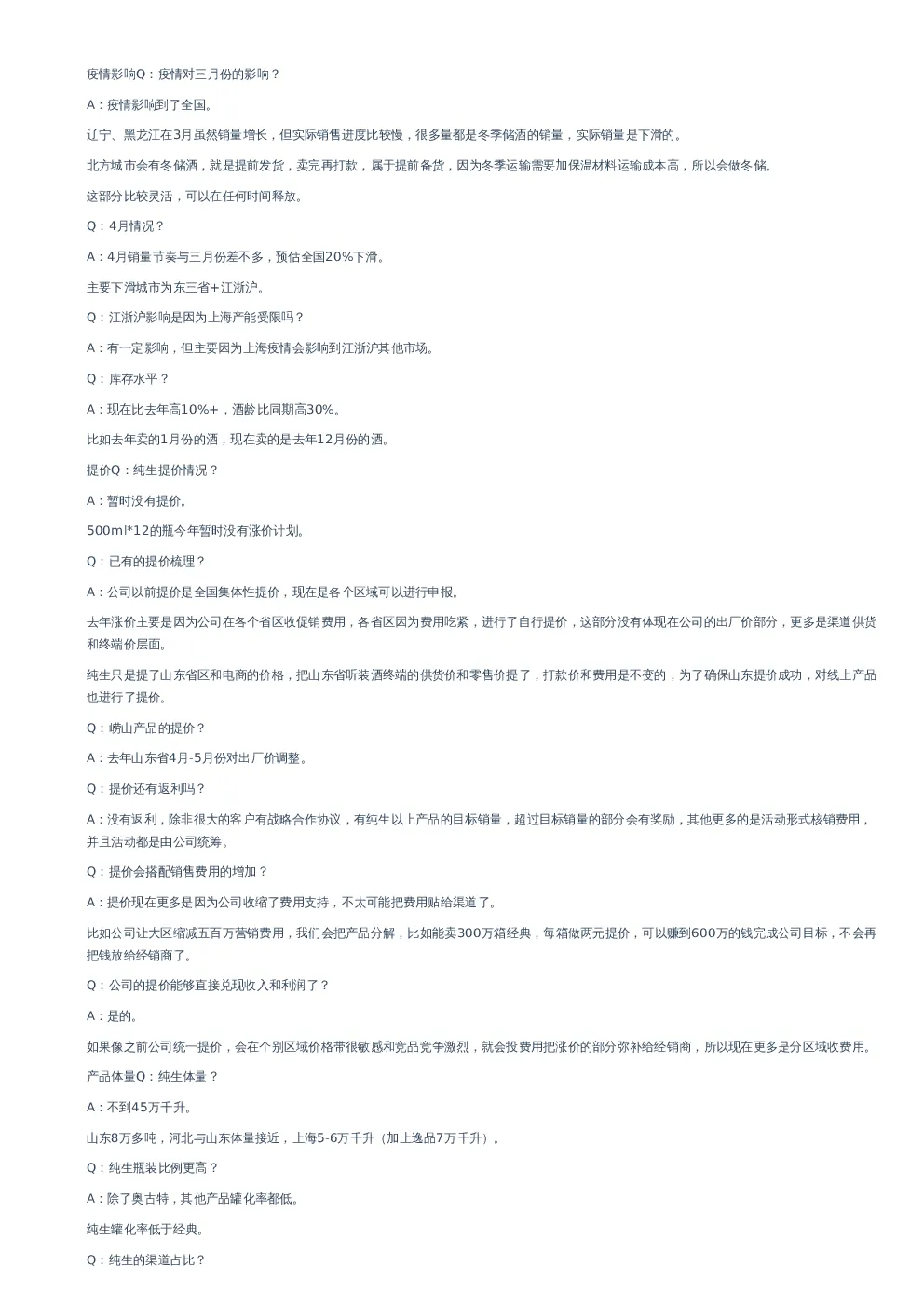 疫情影响Q：疫情对三月份的影响？

A：疫情影响到了全国。

辽宁、黑龙江在3月虽然销量增长，但实际销售进度比较慢，很多量都是冬季储酒的销量，实际销量是下滑的。

北方城市会有冬储酒，就是提前发货，卖完再打款，属于提前备货，因为冬季运输需要加保温材料运输成本高，所以会做冬储。

这部分比较灵活，可以在任何时间释放。

Q：4月情况？

A：4月销量节奏与三月份差不多，预估全国20%下滑。

主要下滑城市为东三省+江浙沪。

Q：江浙沪影响是因为上海产能受限吗？

A：有一定影响，但主要因为上海疫情会影响到江浙沪其他市场。

Q：库存水平？

A：现在比去年高10%+，酒龄比同期高30%。

比如去年卖的1月份的酒，现在卖的是去年12月份的酒。

提价Q：纯生提价情况？

A：暂时没有提价。

500ml*12的瓶今年暂时没有涨价计划。

Q：已有的提价梳理？

A：公司以前提价是全国集体性提价，现在是各个区域可以进行申报。

去年涨价主要是因为公司在各个省区收促销费用，各省区因为费用吃紧，进行了自行提价，这部分没有体现在公司的出厂价部分，更多是渠道供货和终端价层面。

纯生只是提了山东省区和电商的价格，把山东省听装酒终端的供货价和零售价提了，打款价和费用是不变的，为了确保山东提价成功，对线上产品也进行了提价。

Q：崂山产品的提价？

A：去年山东省4月-5月份对出厂价调整。

Q：提价还有返利吗？

A：没有返利，除非很大的客户有战略合作协议，有纯生以上产品的目标销量，超过目标销量的部分会有奖励，其他更多的是活动形式核销费用，并且活动都是由公司统筹。

Q：提价会搭配销售费用的增加？

A：提价现在更多是因为公司收缩了费用支持，不太可能把费用贴给渠道了。

比如公司让大区缩减五百万营销费用，我们会把产品分解，比如能卖300万箱经典，每箱做两元提价，可以赚到600万的钱完成公司目标，不会再把钱放给经销商了。

Q：公司的提价能够直接兑现收入和利润了？

A：是的。

如果像之前公司统一提价，会在个别区域价格带很敏感和竞品竞争激烈，就会投费用把涨价的部分弥补给经销商，所以现在更多是分区域收费用。

产品体量Q：纯生体量？

A：不到45万千升。

山东8万多吨，河北与山东体量接近，上海5-6万千升（加上逸品7万千升）。

Q：纯生瓶装比例更高？

A：除了奥古特，其他产品罐化率都低。

纯生罐化率低于经典。

Q：纯生的渠道占比？